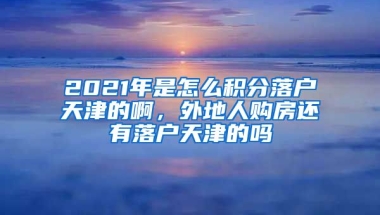 2021年是怎么积分落户天津的啊，外地人购房还有落户天津的吗